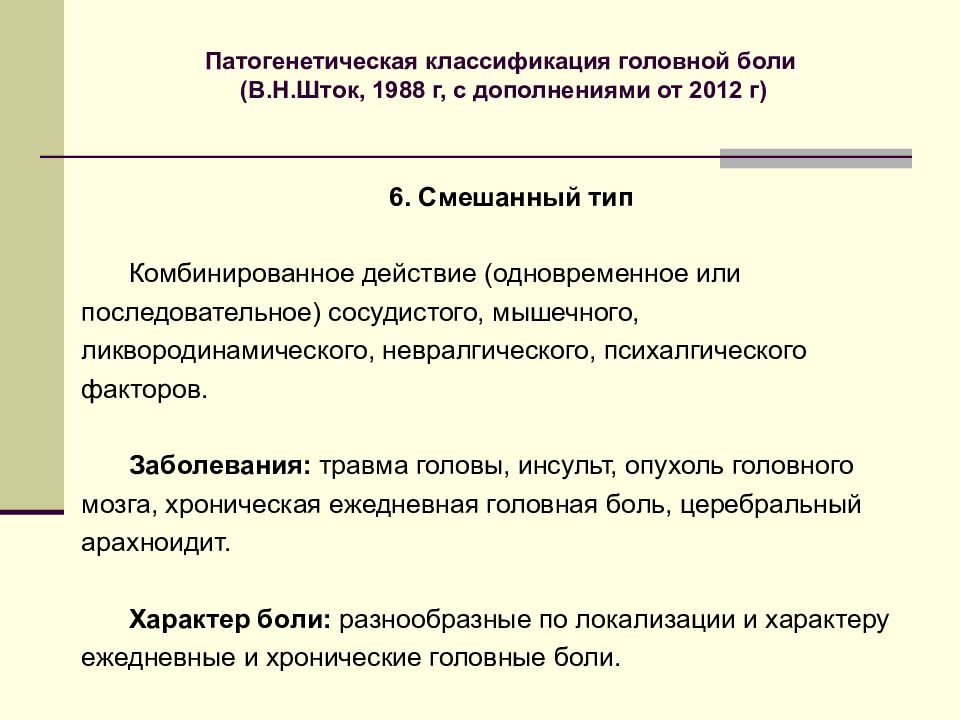 Патогенетическая классификация головной боли
(В.Н.Шток, 1988 г, с дополнениями от 2012 г)

6. Смешанный тип

Комбинированное действие (одновременное или последовательное) сосудистого, мышечного, ликвородинамического, невралгического, психалгического факторов.

Заболевания: травма головы, инсульт, опухоль головного мозга, хроническая ежедневная головная боль, церебральный арахноидит.

Характер боли: разнообразные по локализации и характеру ежедневные и хронические головные боли.